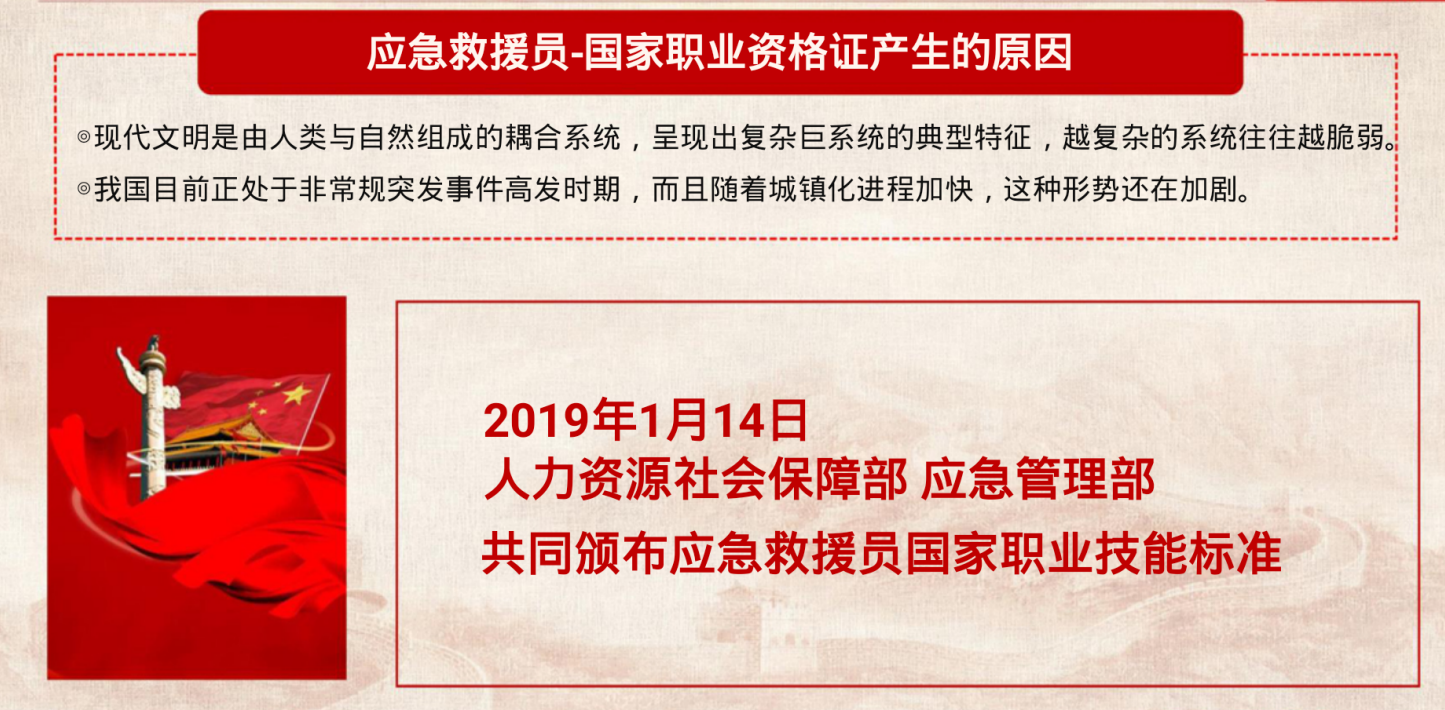 应急救援员-国家职业资格证产生的原因

◎现代文明是由人类与自然组成的耦合系统，呈现出复杂巨系统的典型特征，越复杂的系统往往越脆弱。

◎我国目前正处于非常规突发事件高发时期，而且随着城镇化进程加快，这种形势还在加剧。

2019年1月14日
人力资源社会保障部 应急管理部
共同颁布应急救援员国家职业技能标准